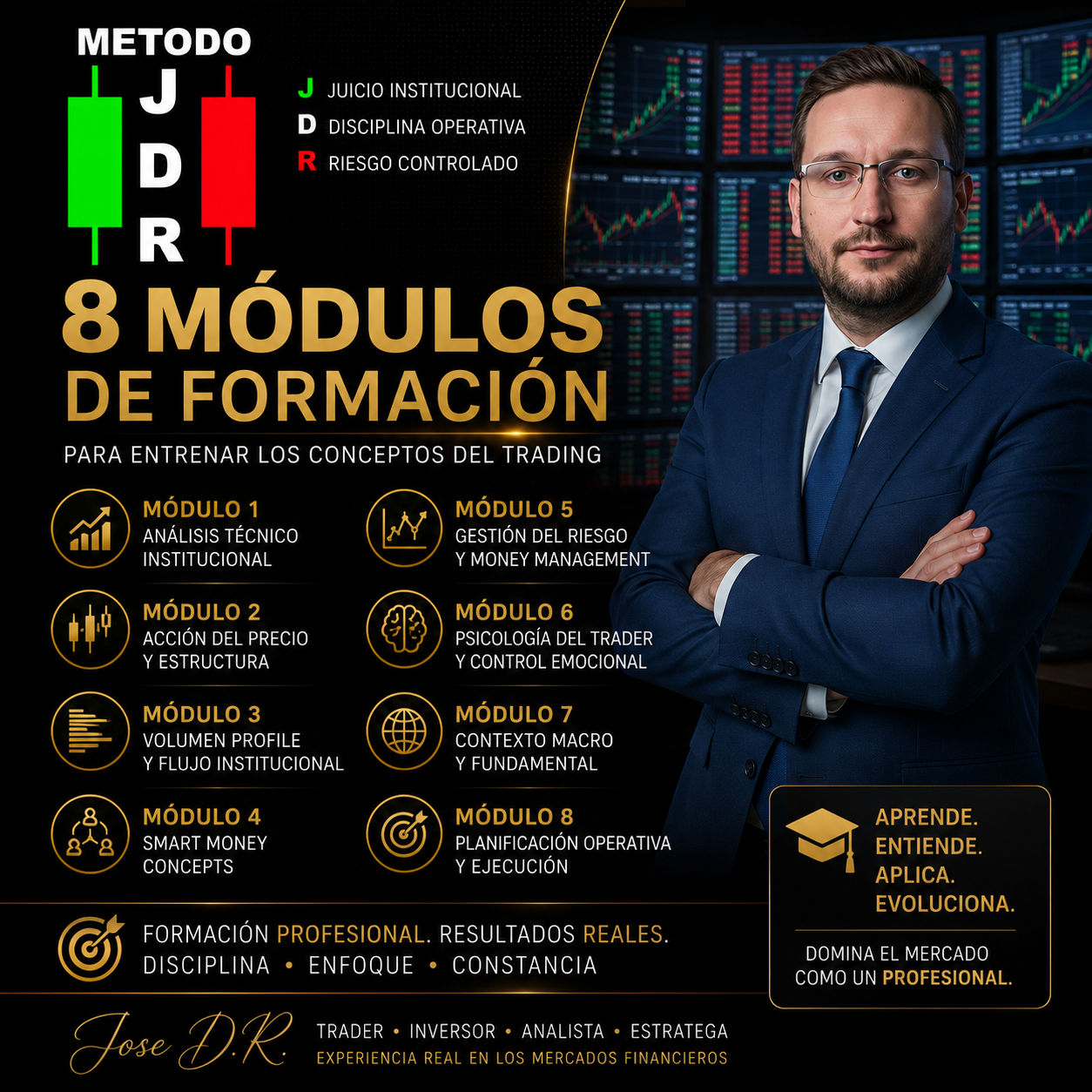 METODO
J
D
R

J JUICIO INSTITUCIONAL
D DISCIPLINA OPERATIVA
R RIESGO CONTROLADO

8 MÓDULOS
DE FORMACIÓN

PARA ENTRENAR LOS CONCEPTOS DEL TRADING

MÓDULO 1
ANÁLISIS TÉCNICO INSTITUCIONAL

MÓDULO 2
ACCIÓN DEL PRECIO Y ESTRUCTURA

MÓDULO 3
VOLUMEN PROFILE Y FLUJO INSTITUCIONAL

MÓDULO 4
SMART MONEY CONCEPTS

MÓDULO 5
GESTIÓN DEL RIESGO Y MONEY MANAGEMENT

MÓDULO 6
PSICOLOGÍA DEL TRADER Y CONTROL EMOCIONAL

MÓDULO 7
CONTEXTO MACRO Y FUNDAMENTAL

MÓDULO 8
PLANIFICACIÓN OPERATIVA Y EJECUCIÓN

APRENDE.
ENTIENDE.
APLICA.
EVOLUCIONA.

DOMINA EL MERCADO COMO UN PROFESIONAL.

FORMACIÓN PROFESIONAL. RESULTADOS REALES.
DISCIPLINA • ENFOQUE • CONSTANCIA

Jose D.R.
TRADER • INVERSOR • ANALISTA • ESTRATEGA
EXPERIENCIA REAL EN LOS MERCADOS FINANCIEROS